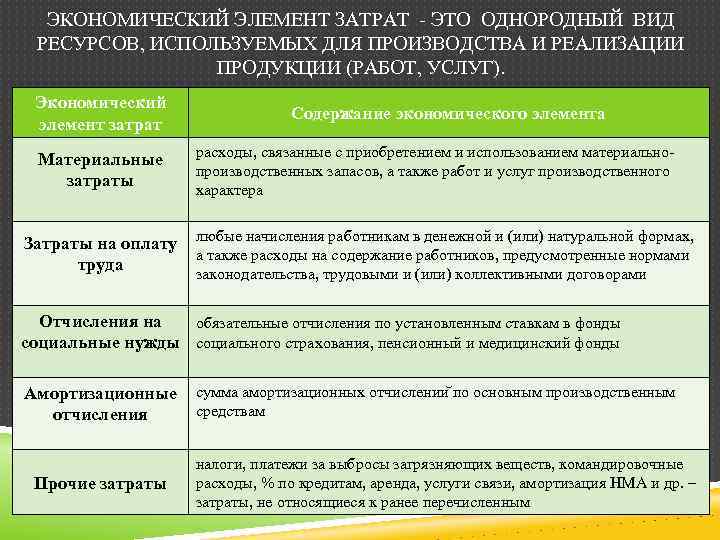 ЭКОНОМИЧЕСКИЙ ЭЛЕМЕНТ ЗАТРАТ - ЭТО ОДНОРОДНЫЙ ВИД РЕСУРСОВ, ИСПОЛЬЗУЕМЫХ ДЛЯ ПРОИЗВОДСТВА И РЕАЛИЗАЦИИ ПРОДУКЦИИ (РАБОТ, УСЛУГ).

| Экономический элемент затрат | Содержание экономического элемента |
|---|---|
| Материальные затраты | расходы, связанные с приобретением и использованием материально-производственных запасов, а также работ и услуг производственного характера |
| Затраты на оплату труда | любые начисления работникам в денежной и (или) натуральной формах, а также расходы на содержание работников, предусмотренные нормами законодательства, трудовыми и (или) коллективными договорами |
| Отчисления на социальные нужды | обязательные отчисления по установленным ставкам в фонды социального страхования, пенсионный и медицинский фонды |
| Амортизационные отчисления | сумма амортизационных отчислений по основным производственным средствам |
| Прочие затраты | налоги, платежи за выбросы загрязняющих веществ, командировочные расходы, % по кредитам, аренда, услуги связи, амортизация НМА и др. – затраты, не относящиеся к ранее перечисленным |